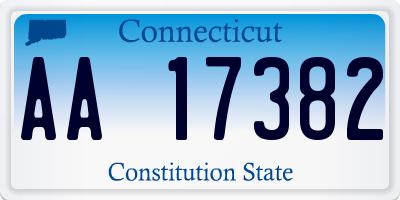 Connecticut

AA 17382

Constitution State